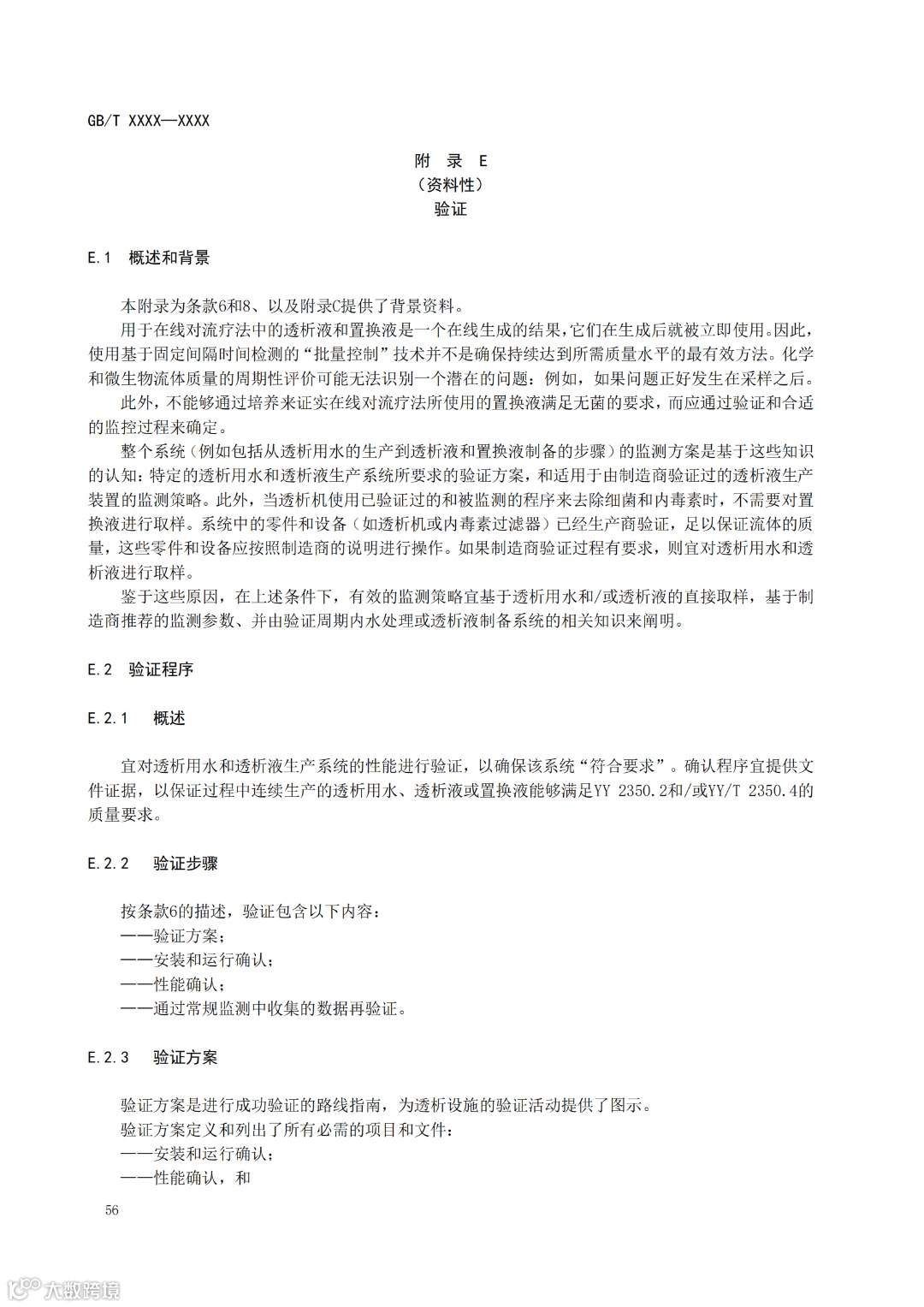 GB/T XXXX—XXXX

附 录 E
（资料性）
验证

E.1 概述和背景

本附录为条款6和8、以及附录C提供了背景资料。

用于在线对流疗法中的透析液和置换液是一个在线生成的结果，它们在生成后就被立即使用。因此，使用基于固定间隔时间检测的“批量控制”技术并不是确保持续达到所需质量水平的最有效方法。化学和微生物流体质量的周期性评价可能无法识别一个潜在的问题：例如，如果问题正好发生在采样之后。

此外，不能够通过培养来证实在线对流疗法所使用的置换液满足无菌的要求，而应通过验证和合适的监控过程来确定。

整个系统（例如包括从透析用水的生产到透析液和置换液制备的步骤）的监测方案是基于这些知识的认知：特定的透析用水和透析液生产系统所要求的验证方案，和适用于由制造商验证过的透析液生产装置的监测策略。此外，当透析机使用已验证过的和被监测的程序来去除细菌和内毒素时，不需要对置换液进行取样。系统中的零件和设备（如透析机或内毒素过滤器）已经生产商验证，足以保证流体的质量，这些零件和设备应按照制造商的说明进行操作。如果制造商验证过程有要求，则宜对透析用水和透析液进行取样。

鉴于这些原因，在上述条件下，有效的监测策略宜基于透析用水和/或透析液的直接取样，基于制造商推荐的监测参数、并由验证周期内水处理或透析液制备系统的相关知识来阐明。

E.2 验证程序

E.2.1 概述

宜对透析用水和透析液生产系统的性能进行验证，以确保该系统“符合要求”。确认程序宜提供文件证据，以保证过程中连续生产的透析用水、透析液或置换液能够满足YY 2350.2和/或YY/T 2350.4的质量要求。

E.2.2 验证步骤

按条款6的描述，验证包含以下内容：
——验证方案；
——安装和运行确认；
——性能确认；
——通过常规监测中收集的数据再验证。

E.2.3 验证方案

验证方案是进行成功验证的路线指南，为透析设施的验证活动提供了图示。
验证方案定义和列出了所有必需的项目和文件：
——安装和运行确认；
——性能确认，和

56

大数跨境